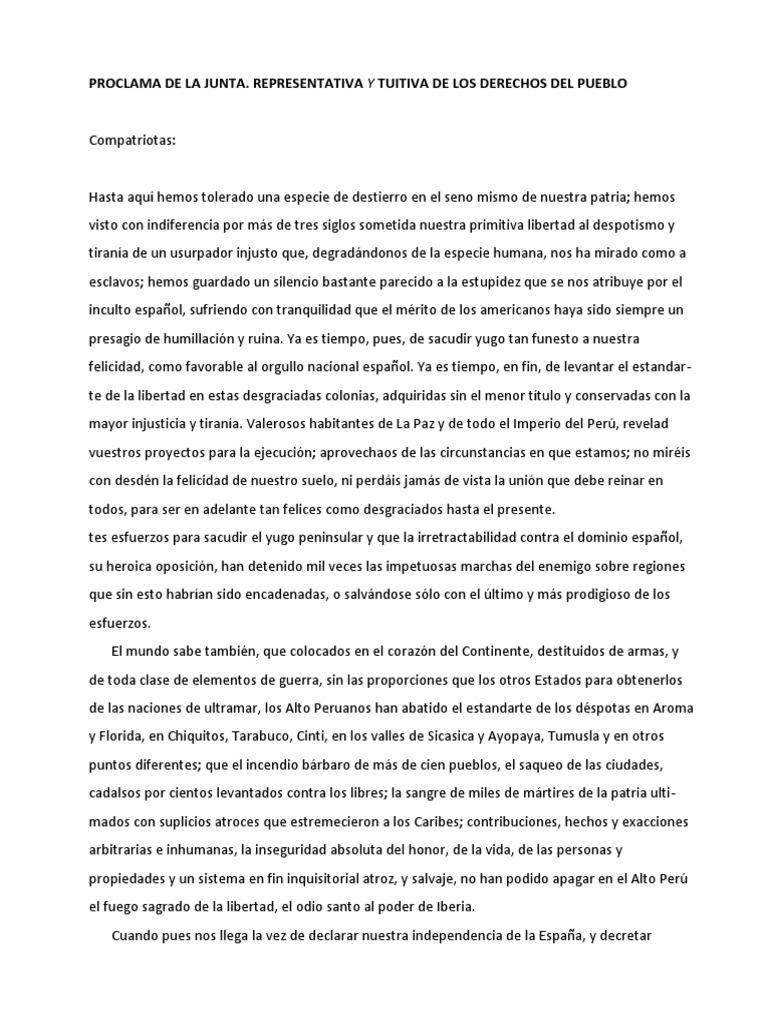 PROCLAMA DE LA JUNTA. REPRESENTATIVA Y TUITIVA DE LOS DERECHOS DEL PUEBLO

Compatriotas:

Hasta aquí hemos tolerado una especie de destierro en el seno mismo de nuestra patria; hemos visto con indiferencia por más de tres siglos sometida nuestra primitiva libertad al despotismo y tiranía de un usurpador injusto que, degradándonos de la especie humana, nos ha mirado como a esclavos; hemos guardado un silencio bastante parecido a la estupidez que se nos atribuye por el inculto español, sufriendo con tranquilidad que el mérito de los americanos haya sido siempre un presagio de humillación y ruina. Ya es tiempo, pues, de sacudir yugo tan funesto a nuestra felicidad, como favorable al orgullo nacional español. Ya es tiempo, en fin, de levantar el estandarte de la libertad en estas desgraciadas colonias, adquiridas sin el menor título y conservadas con la mayor injusticia y tiranía. Valerosos habitantes de La Paz y de todo el Imperio del Perú, revelad vuestros proyectos para la ejecución; aprovechaos de las circunstancias en que estamos; no miréis con desdén la felicidad de nuestro suelo, ni perdáis jamás de vista la unión que debe reinar en todos, para ser en adelante tan felices como desgraciados hasta el presente.
tes esfuerzos para sacudir el yugo peninsular y que la irretractabilidad contra el dominio español, su heroica oposición, han detenido mil veces las impetuosas marchas del enemigo sobre regiones que sin esto habrían sido encadenadas, o salvándose sólo con el último y más prodigioso de los esfuerzos.

El mundo sabe también, que colocados en el corazón del Continente, destituidos de armas, y de toda clase de elementos de guerra, sin las proporciones que los otros Estados para obtenerlos de las naciones de ultramar, los Alto Peruanos han abatido el estandarte de los déspotas en Aroma y Florida, en Chiquitos, Tarabuco, Cinti, en los valles de Sicasica y Ayopaya, Tumusla y en otros puntos diferentes; que el incendio bárbaro de más de cien pueblos, el saqueo de las ciudades, cadalsos por cientos levantados contra los libres; la sangre de miles de mártires de la patria ultimados con suplicios atroces que estremecieron a los Caribes; contribuciones, hechos y exacciones arbitrarias e inhumanas, la inseguridad absoluta del honor, de la vida, de las personas y propiedades y un sistema en fin inquisitorial atroz, y salvaje, no han podido apagar en el Alto Perú el fuego sagrado de la libertad, el odio santo al poder de Iberia.

Cuando pues nos llega la vez de declarar nuestra independencia de la España, y decretar